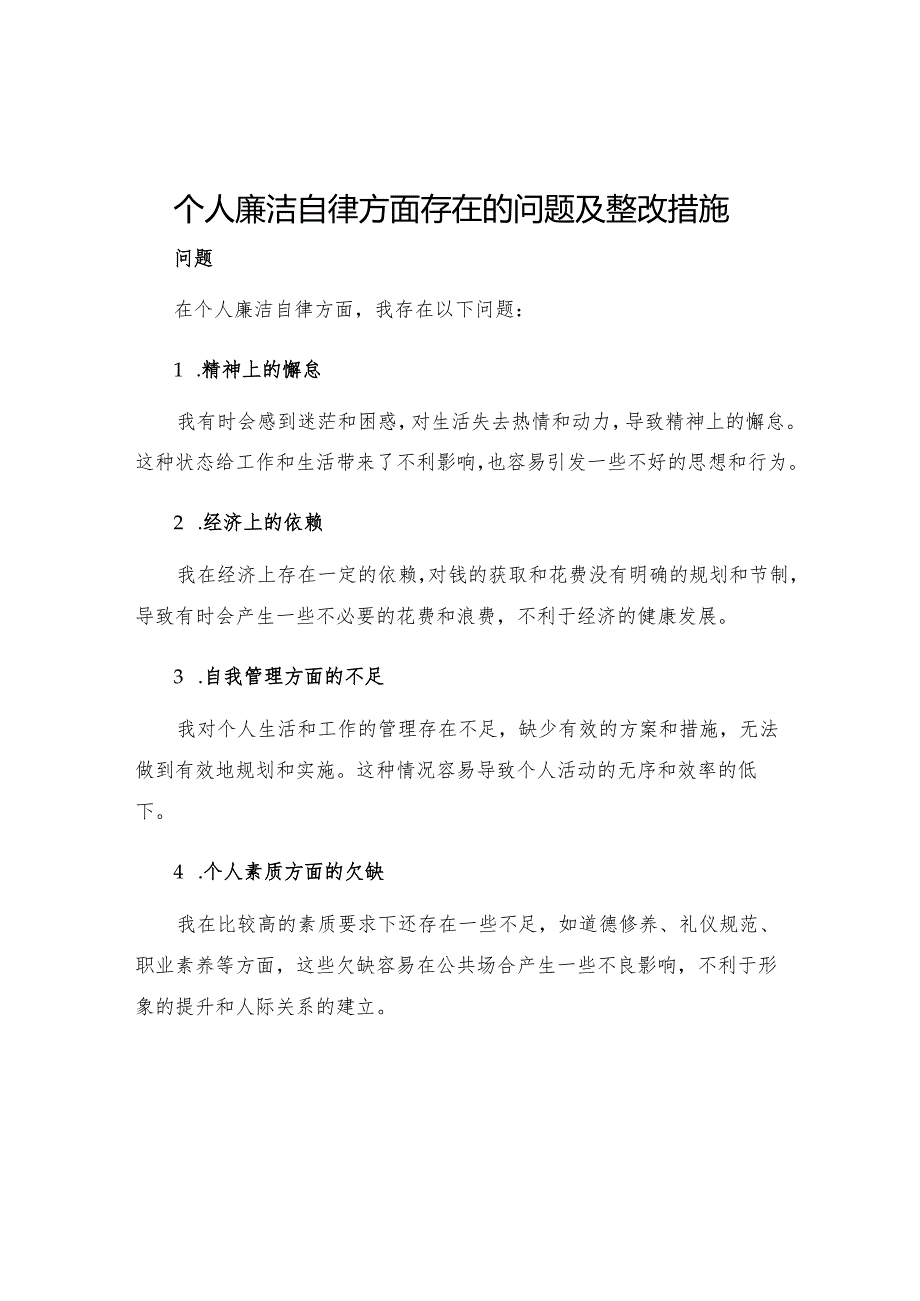 个人廉洁自律方面存在的问题及整改措施

问题

在个人廉洁自律方面，我存在以下问题：

1 .精神上的懈怠

我有时会感到迷茫和困惑，对生活失去热情和动力，导致精神上的懈怠。这种状态给工作和生活带来了不利影响，也容易引发一些不好的思想和行为。

2 .经济上的依赖

我在经济上存在一定的依赖，对钱的获取和花费没有明确的规划和节制，导致有时会产生一些不必要的花费和浪费，不利于经济的健康发展。

3 .自我管理方面的不足

我对个人生活和工作的管理存在不足，缺少有效的方案和措施，无法做到有效地规划和实施。这种情况容易导致个人活动的无序和效率的低下。

4 .个人素质方面的欠缺

我在比较高的素质要求下还存在一些不足，如道德修养、礼仪规范、职业素养等方面，这些欠缺容易在公共场合产生一些不良影响，不利于形象的提升和人际关系的建立。